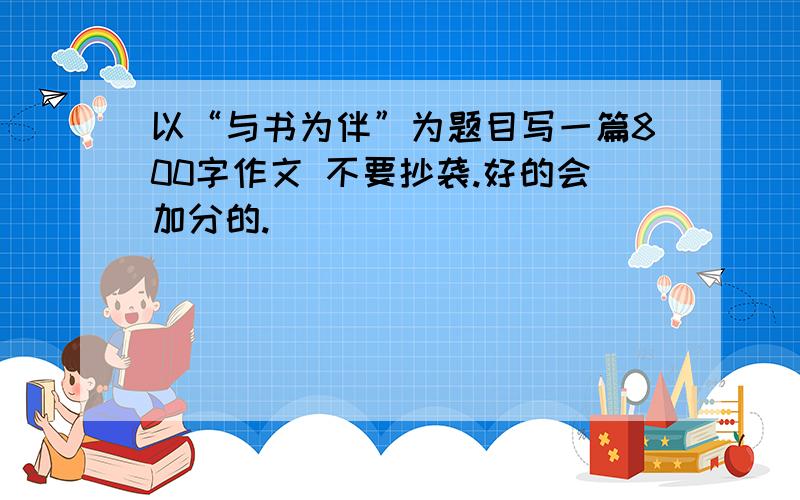 以“与书为伴”为题目写一篇800字作文 不要抄袭.好的会加分的.